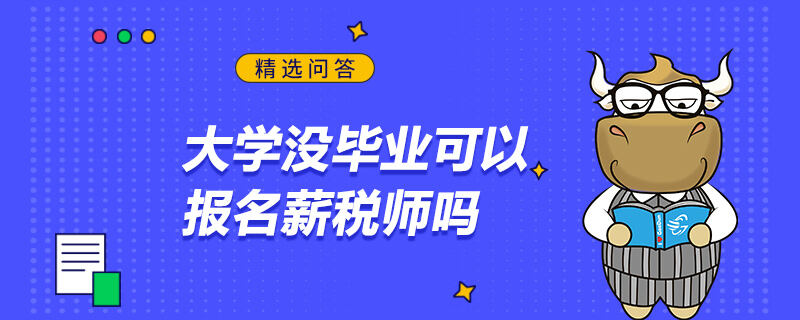 精选问答

大学没毕业可以报名薪税师吗